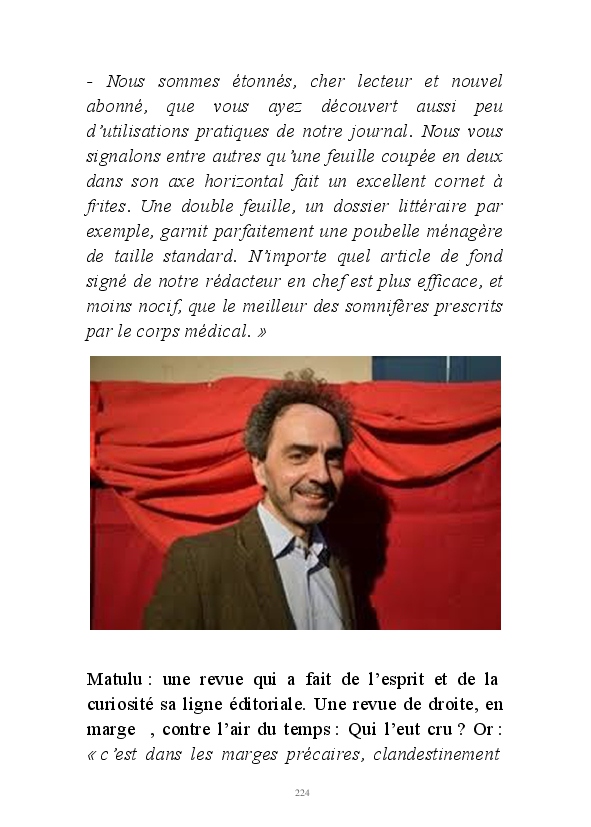 - Nous sommes étonnés, cher lecteur et nouvel abonné, que vous ayez découvert aussi peu d'utilisations pratiques de notre journal. Nous vous signalons entre autres qu'une feuille coupée en deux dans son axe horizontal fait un excellent cornet à frites. Une double feuille, un dossier littéraire par exemple, garnit parfaitement une poubelle ménagère de taille standard. N'importe quel article de fond signé de notre rédacteur en chef est plus efficace, et moins nocif, que le meilleur des somnifères prescrits par le corps médical. »

Matulu : une revue qui a fait de l'esprit et de la curiosité sa ligne éditoriale. Une revue de droite, en marge , contre l'air du temps : Qui l'eut cru ? Or : « c'est dans les marges précaires, clandestinement

224